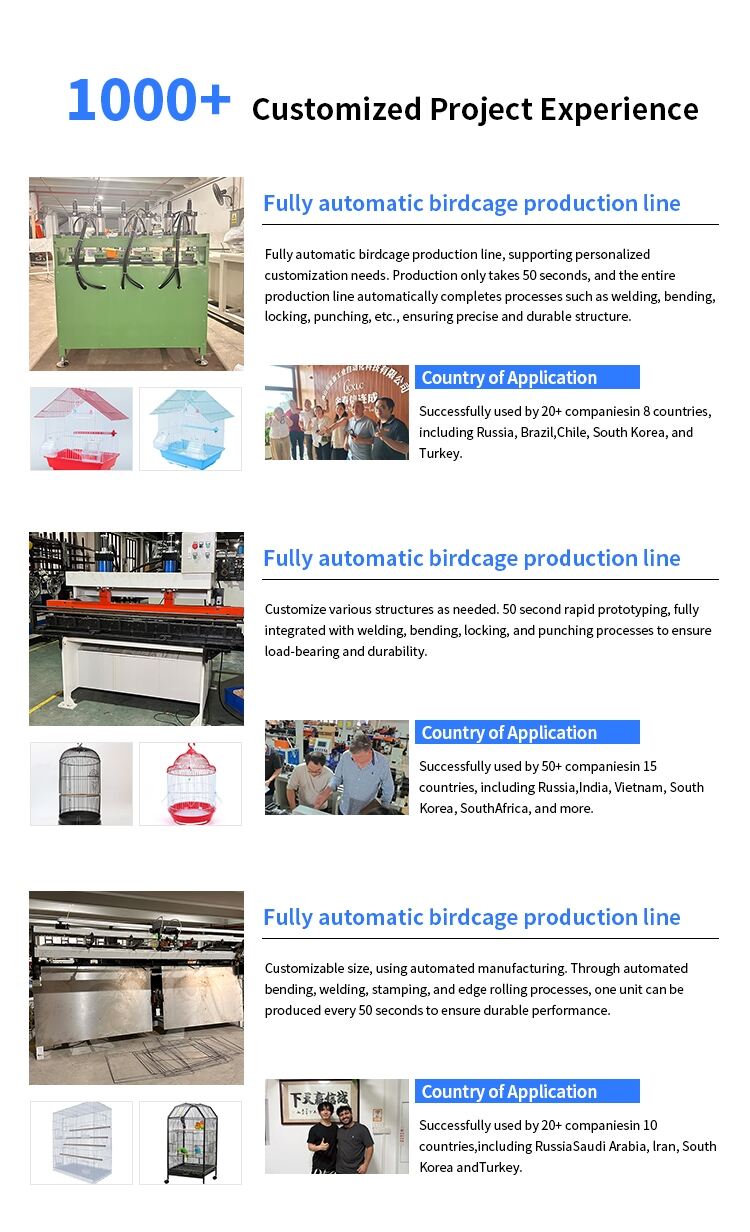 1000+ Customized Project Experience

Fully automatic birdcage production line

Fully automatic birdcage production line, supporting personalized customization needs. Production only takes 50 seconds, and the entire production line automatically completes processes such as welding, bending, locking, punching, etc., ensuring precise and durable structure.

Country of Application

Successfully used by 20+ companiesin 8 countries, including Russia, Brazil,Chile, South Korea, and Turkey.

Fully automatic birdcage production line

Customize various structures as needed. 50 second rapid prototyping, fully integrated with welding, bending, locking, and punching processes to ensure load-bearing and durability.

Country of Application

Successfully used by 50+ companiesin 15 countries, including Russia,India, Vietnam, South Korea, SouthAfrica, and more.

Fully automatic birdcage production line

Customizable size, using automated manufacturing. Through automated bending, welding, stamping, and edge rolling processes, one unit can be produced every 50 seconds to ensure durable performance.

Country of Application

Successfully used by 20+ companiesin 10 countries,including RussiaSaudi Arabia, Iran, South Korea andTurkey.